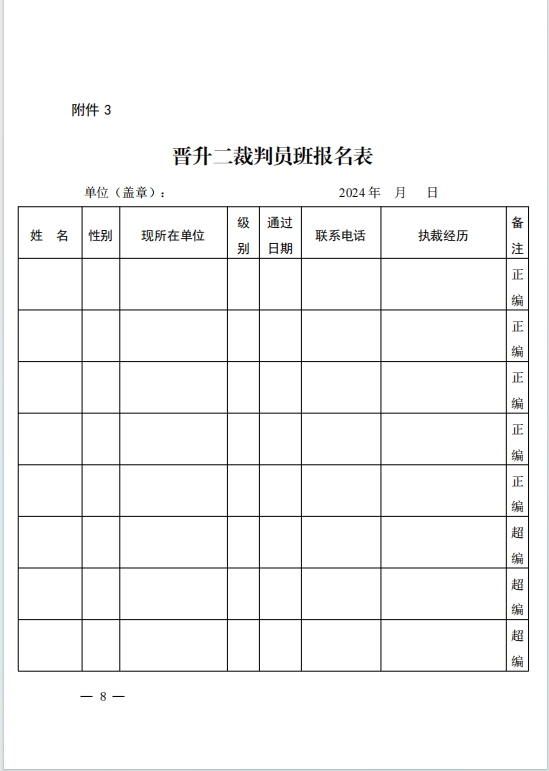 附件 3

晋升二裁判员班报名表

单位（盖章）：　　　　　　　　　　　　　2024 年　月　日

| 姓　名 | 性别 | 现所在单位 | 级别 | 通过日期 | 联系电话 | 执裁经历 | 备注 |
|---|---|---|---|---|---|---|---|
| | | | | | | | 正编 |
| | | | | | | | 正编 |
| | | | | | | | 正编 |
| | | | | | | | 正编 |
| | | | | | | | 正编 |
| | | | | | | | 超编 |
| | | | | | | | 超编 |
| | | | | | | | 超编 |

— 8 —